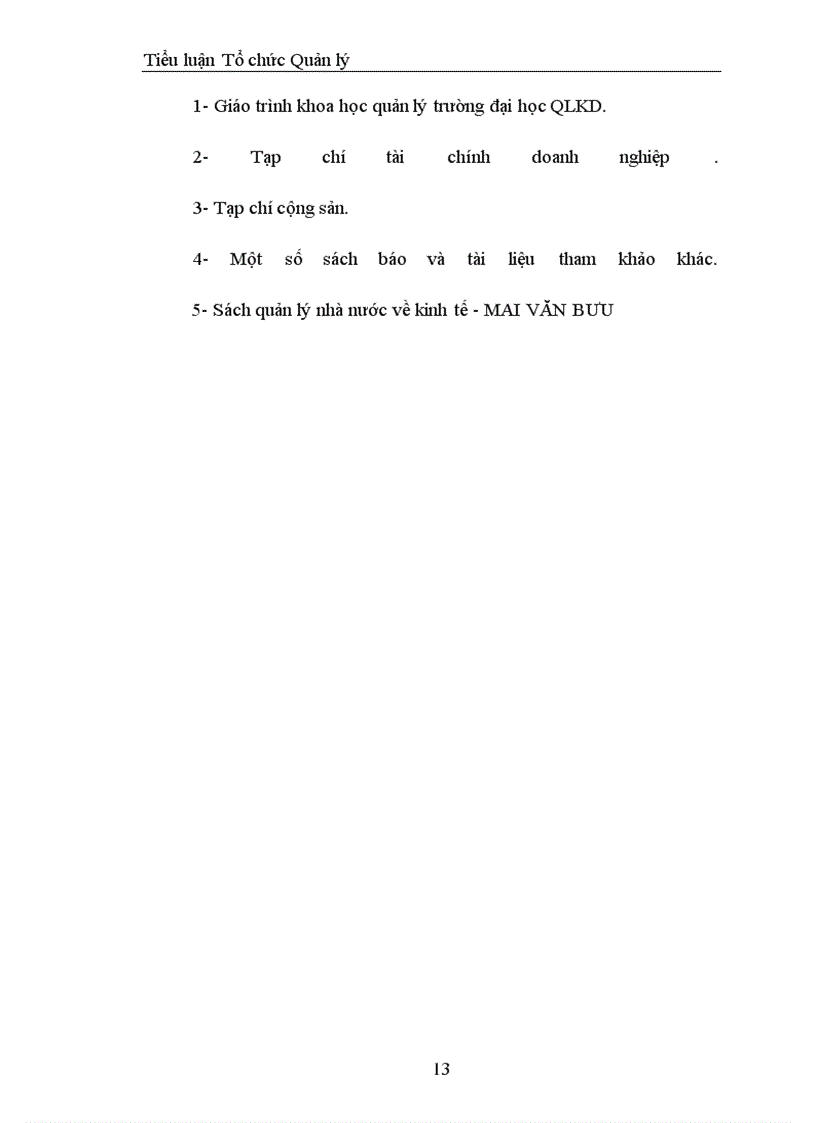 Tiểu luận Tổ chức Quản lý

1- Giáo trình khoa học quản lý trường đại học QLKD.

2- Tạp chí tài chính doanh nghiệp .

3- Tạp chí cộng sản.

4- Một số sách báo và tài liệu tham khảo khác.

5- Sách quản lý nhà nước về kinh tế - MAI VĂN BƯU

13